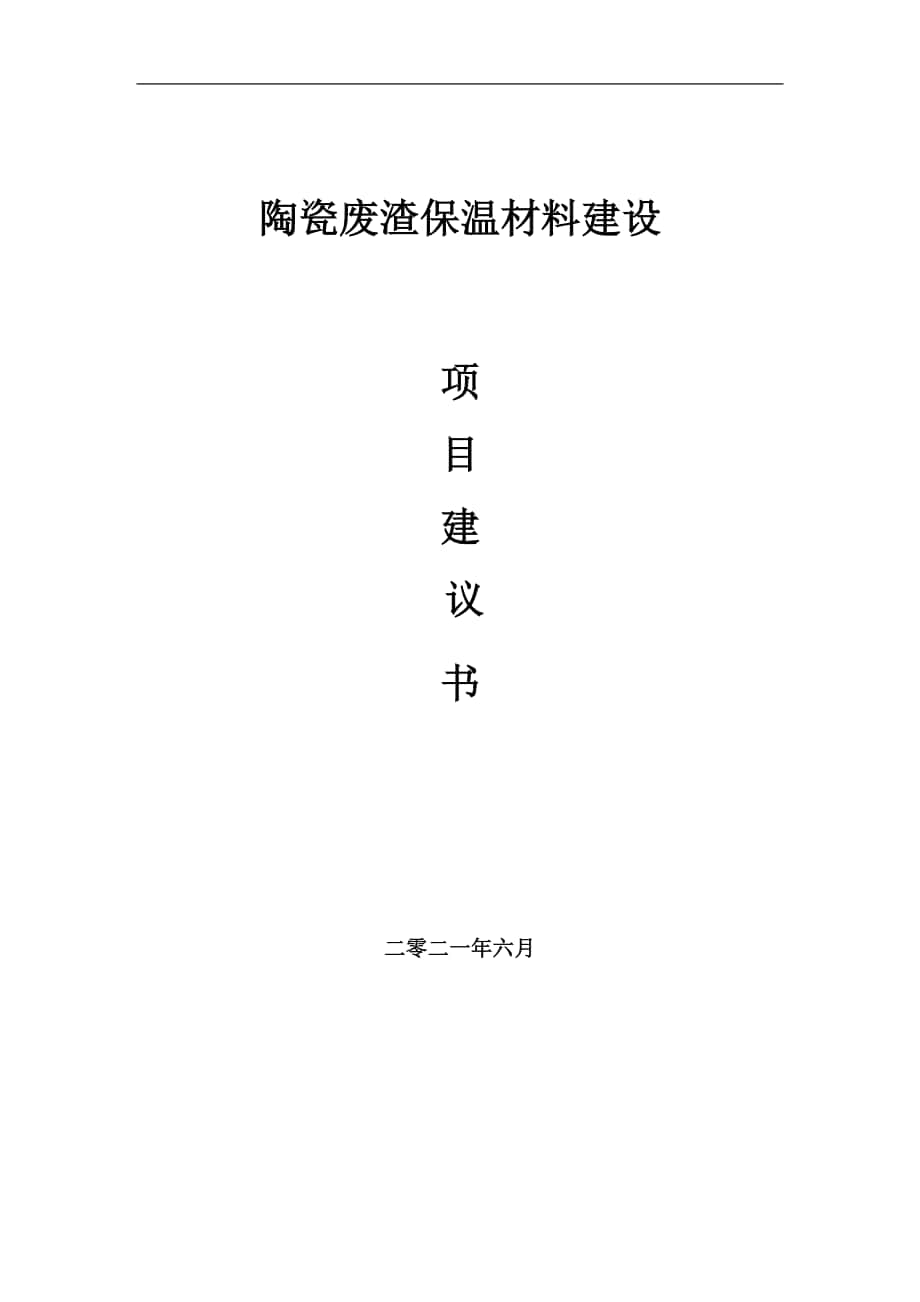 陶瓷废渣保温材料建设

项

目

建

议

书

二零二一年六月